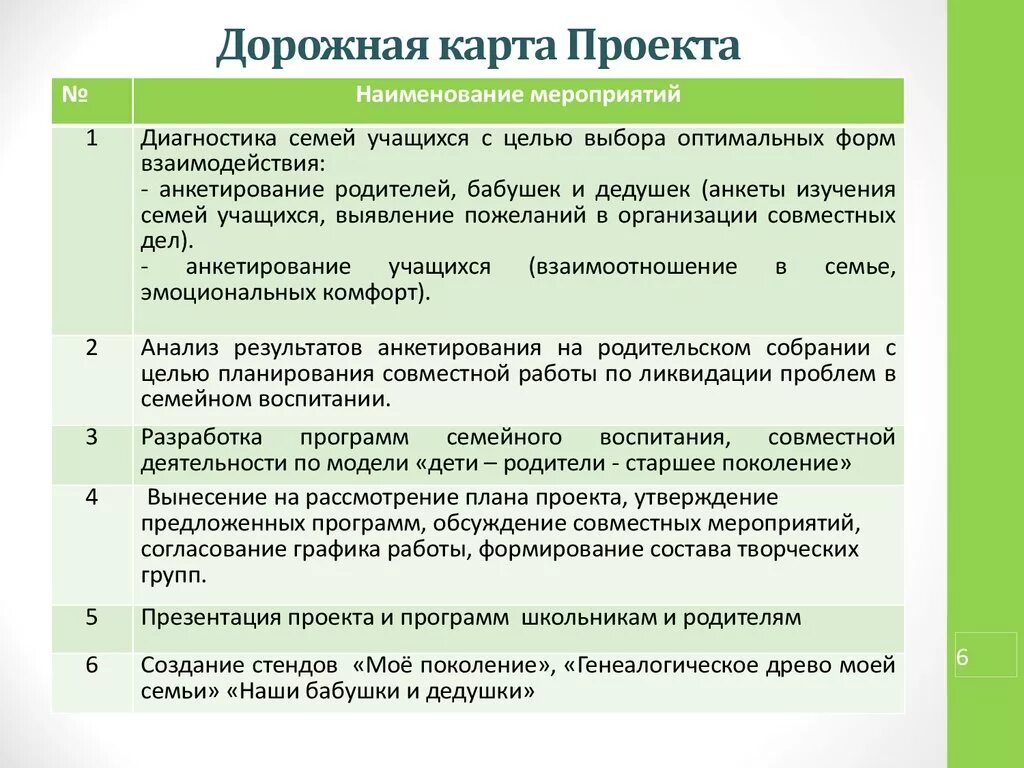 Дорожная карта Проекта

| № | Наименование мероприятий |
|---|---|
| 1 | Диагностика семей учащихся с целью выбора оптимальных форм взаимодействия: - анкетирование родителей, бабушек и дедушек (анкеты изучения семей учащихся, выявление пожеланий в организации совместных дел). - анкетирование учащихся (взаимоотношение в семье, эмоциональных комфорт). |
| 2 | Анализ результатов анкетирования на родительском собрании с целью планирования совместной работы по ликвидации проблем в семейном воспитании. |
| 3 | Разработка программ семейного воспитания, совместной деятельности по модели «дети – родители - старшее поколение» |
| 4 | Вынесение на рассмотрение плана проекта, утверждение предложенных программ, обсуждение совместных мероприятий, согласование графика работы, формирование состава творческих групп. |
| 5 | Презентация проекта и программ школьникам и родителям |
| 6 | Создание стендов «Моё поколение», «Генеалогическое древо моей семьи» «Наши бабушки и дедушки» |

6